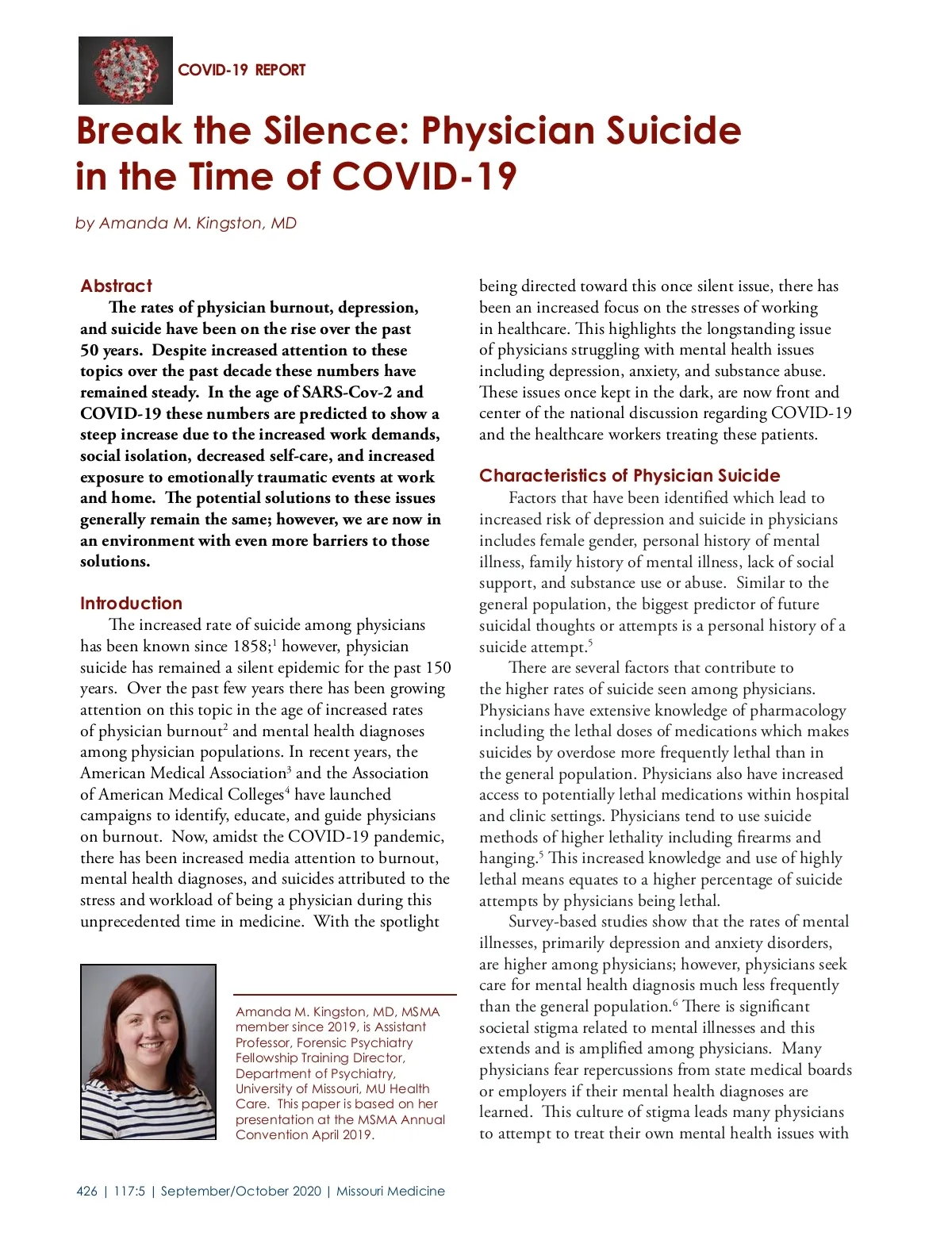 COVID-19 REPORT

Break the Silence: Physician Suicide in the Time of COVID-19

by Amanda M. Kingston, MD

Abstract

The rates of physician burnout, depression, and suicide have been on the rise over the past 50 years. Despite increased attention to these topics over the past decade these numbers have remained steady. In the age of SARS-Cov-2 and COVID-19 these numbers are predicted to show a steep increase due to the increased work demands, social isolation, decreased self-care, and increased exposure to emotionally traumatic events at work and home. The potential solutions to these issues generally remain the same; however, we are now in an environment with even more barriers to those solutions.

Introduction

The increased rate of suicide among physicians has been known since 1858;$^1$ however, physician suicide has remained a silent epidemic for the past 150 years. Over the past few years there has been growing attention on this topic in the age of increased rates of physician burnout$^2$ and mental health diagnoses among physician populations. In recent years, the American Medical Association$^3$ and the Association of American Medical Colleges$^4$ have launched campaigns to identify, educate, and guide physicians on burnout. Now, amidst the COVID-19 pandemic, there has been increased media attention to burnout, mental health diagnoses, and suicides attributed to the stress and workload of being a physician during this unprecedented time in medicine. With the spotlight

Amanda M. Kingston, MD, MSMA member since 2019, is Assistant Professor, Forensic Psychiatry Fellowship Training Director, Department of Psychiatry, University of Missouri, MU Health Care. This paper is based on her presentation at the MSMA Annual Convention April 2019.

being directed toward this once silent issue, there has been an increased focus on the stresses of working in healthcare. This highlights the longstanding issue of physicians struggling with mental health issues including depression, anxiety, and substance abuse. These issues once kept in the dark, are now front and center of the national discussion regarding COVID-19 and the healthcare workers treating these patients.

Characteristics of Physician Suicide

Factors that have been identified which lead to increased risk of depression and suicide in physicians includes female gender, personal history of mental illness, family history of mental illness, lack of social support, and substance use or abuse. Similar to the general population, the biggest predictor of future suicidal thoughts or attempts is a personal history of a suicide attempt.$^5$

There are several factors that contribute to the higher rates of suicide seen among physicians. Physicians have extensive knowledge of pharmacology including the lethal doses of medications which makes suicides by overdose more frequently lethal than in the general population. Physicians also have increased access to potentially lethal medications within hospital and clinic settings. Physicians tend to use suicide methods of higher lethality including firearms and hanging.$^5$ This increased knowledge and use of highly lethal means equates to a higher percentage of suicide attempts by physicians being lethal.

Survey-based studies show that the rates of mental illnesses, primarily depression and anxiety disorders, are higher among physicians; however, physicians seek care for mental health diagnosis much less frequently than the general population.$^6$ There is significant societal stigma related to mental illnesses and this extends and is amplified among physicians. Many physicians fear repercussions from state medical boards or employers if their mental health diagnoses are learned. This culture of stigma leads many physicians to attempt to treat their own mental health issues with

426 | 117:5 | September/October 2020 | Missouri Medicine